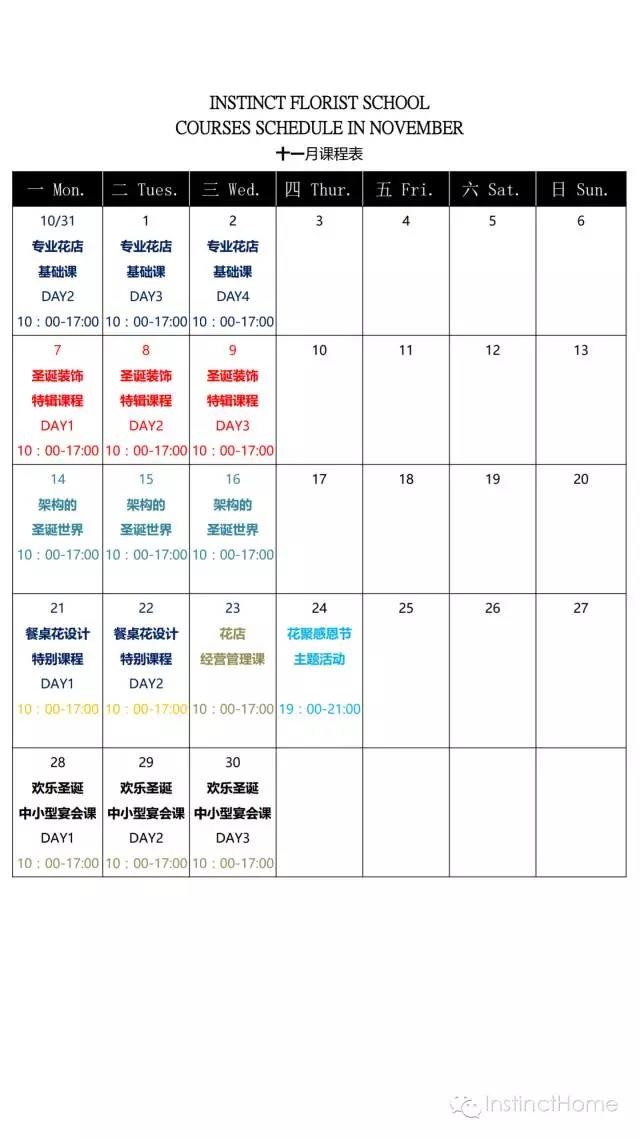 INSTINCT FLORIST SCHOOL
COURSES SCHEDULE IN NOVEMBER
十一月课程表

| 一 Mon. | 二 Tues. | 三 Wed. | 四 Thur. | 五 Fri. | 六 Sat. | 日 Sun. |
|---|---|---|---|---|---|---|
| 10/31 专业花店 基础课 DAY2 10：00-17:00 | 1 专业花店 基础课 DAY3 10：00-17:00 | 2 专业花店 基础课 DAY4 10：00-17:00 | 3 | 4 | 5 | 6 |
| 7 圣诞装饰 特辑课程 DAY1 10：00-17:00 | 8 圣诞装饰 特辑课程 DAY2 10：00-17:00 | 9 圣诞装饰 特辑课程 DAY3 10：00-17:00 | 10 | 11 | 12 | 13 |
| 14 架构的 圣诞世界 10：00-17:00 | 15 架构的 圣诞世界 10：00-17:00 | 16 架构的 圣诞世界 10：00-17:00 | 17 | 18 | 19 | 20 |
| 21 餐桌花设计 特别课程 DAY1 10：00-17:00 | 22 餐桌花设计 特别课程 DAY2 10：00-17:00 | 23 花店 经营管理课 10：00-17:00 | 24 花聚感恩节 主题活动 19：00-21:00 | 25 | 26 | 27 |
| 28 欢乐圣诞 中小型宴会课 DAY1 10：00-17:00 | 29 欢乐圣诞 中小型宴会课 DAY2 10：00-17:00 | 30 欢乐圣诞 中小型宴会课 DAY3 10：00-17:00 | | | | |

InstinctHome